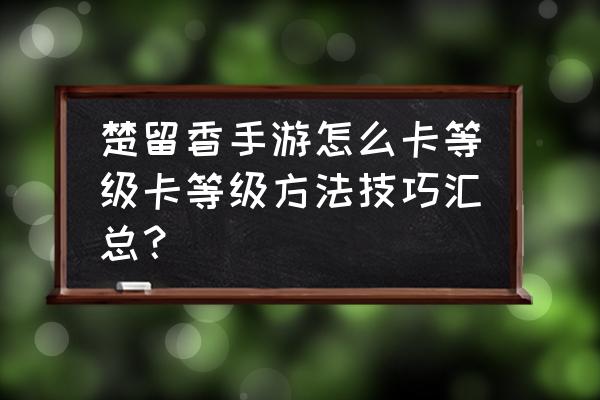 楚留香手游怎么卡等级卡等级方法技巧汇总？